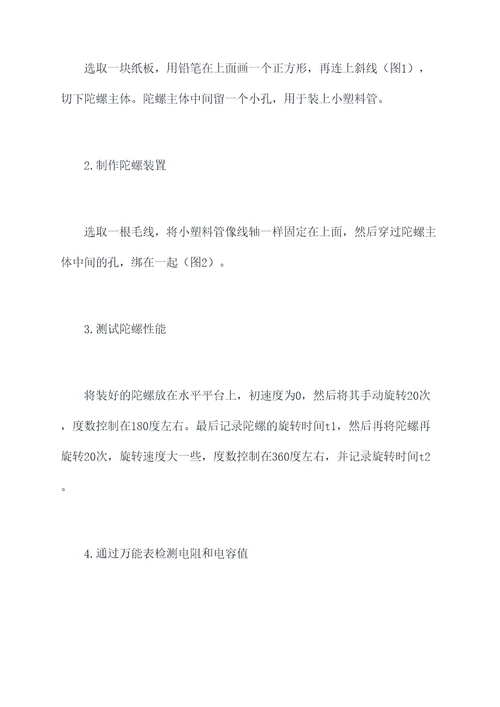 选取一块纸板，用铅笔在上面画一个正方形，再连上斜线（图1），切下陀螺主体。陀螺主体中间留一个小孔，用于装上小塑料管。

2.制作陀螺装置

选取一根毛线，将小塑料管像线轴一样固定在上面，然后穿过陀螺主体中间的孔，绑在一起（图2）。

3.测试陀螺性能

将装好的陀螺放在水平平台上，初速度为0，然后将其手动旋转20次，度数控制在180度左右。最后记录陀螺的旋转时间t1，然后再将陀螺再旋转20次，旋转速度大一些，度数控制在360度左右，并记录旋转时间t2。

4.通过万能表检测电阻和电容值